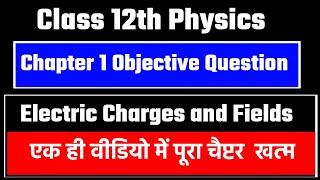 Class 12th Physics

Chapter 1 Objective Question

Electric Charges and Fields

एक ही वीडियो में पूरा चैप्टर खत्म